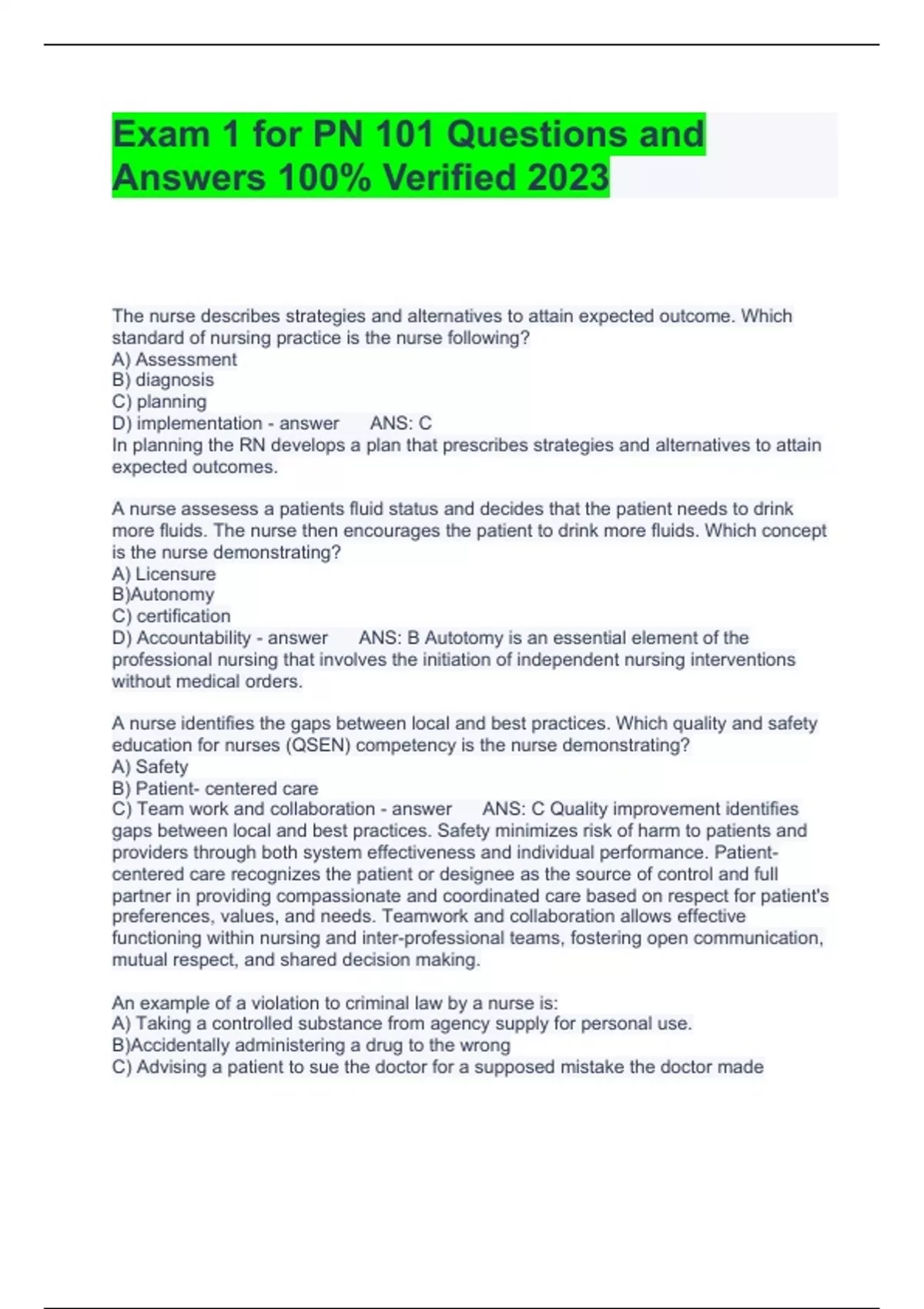 Exam 1 for PN 101 Questions and Answers 100% Verified 2023

The nurse describes strategies and alternatives to attain expected outcome. Which standard of nursing practice is the nurse following?
A) Assessment
B) diagnosis
C) planning
D) implementation - answer ANS: C
In planning the RN develops a plan that prescribes strategies and alternatives to attain expected outcomes.

A nurse assesess a patients fluid status and decides that the patient needs to drink more fluids. The nurse then encourages the patient to drink more fluids. Which concept is the nurse demonstrating?
A) Licensure
B)Autonomy
C) certification
D) Accountability - answer ANS: B Autotomy is an essential element of the professional nursing that involves the initiation of independent nursing interventions without medical orders.

A nurse identifies the gaps between local and best practices. Which quality and safety education for nurses (QSEN) competency is the nurse demonstrating?
A) Safety
B) Patient- centered care
C) Team work and collaboration - answer ANS: C Quality improvement identifies gaps between local and best practices. Safety minimizes risk of harm to patients and providers through both system effectiveness and individual performance. Patient-centered care recognizes the patient or designee as the source of control and full partner in providing compassionate and coordinated care based on respect for patient's preferences, values, and needs. Teamwork and collaboration allows effective functioning within nursing and inter-professional teams, fostering open communication, mutual respect, and shared decision making.

An example of a violation to criminal law by a nurse is:
A) Taking a controlled substance from agency supply for personal use.
B)Accidentally administering a drug to the wrong
C) Advising a patient to sue the doctor for a supposed mistake the doctor made